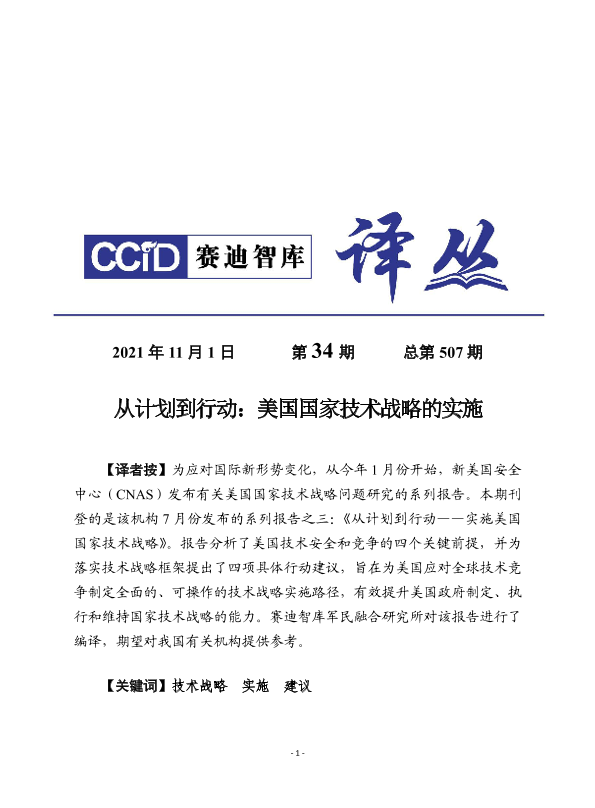 CCID 赛迪智库 译丛

2021 年 11 月 1 日　　第 34 期　　总第 507 期

从计划到行动：美国国家技术战略的实施

【译者按】为应对国际新形势变化，从今年 1 月份开始，新美国安全中心（CNAS）发布有关美国国家技术战略问题研究的系列报告。本期刊登的是该机构 7 月份发布的系列报告之三：《从计划到行动——实施美国国家技术战略》。报告分析了美国技术安全和竞争的四个关键前提，并为落实技术战略框架提出了四项具体行动建议，旨在为美国应对全球技术竞争制定全面的、可操作的技术战略实施路径，有效提升美国政府制定、执行和维持国家技术战略的能力。赛迪智库军民融合研究所对该报告进行了编译，期望对我国有关机构提供参考。

【关键词】技术战略　实施　建议

- 1 -